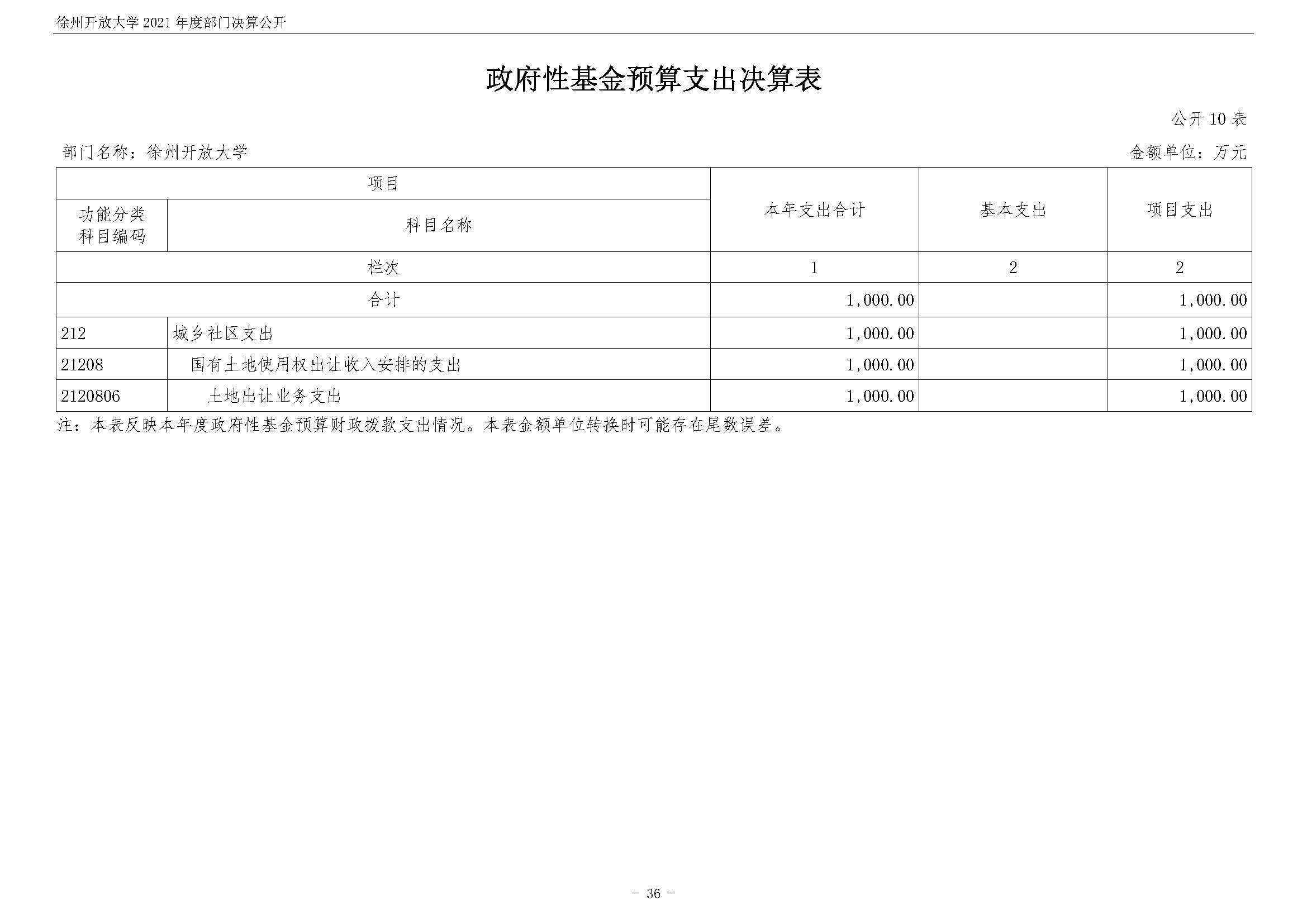 徐州开放大学 2021 年度部门决算公开

政府性基金预算支出决算表

公开 10 表

部门名称：徐州开放大学　　　　金额单位：万元

| 项目 | | 本年支出合计 | 基本支出 | 项目支出 |
|---|---|---|---|---|
| 功能分类科目编码 | 科目名称 | | | |
| 栏次 | | 1 | 2 | 2 |
| 合计 | | 1,000.00 | | 1,000.00 |
| 212 | 城乡社区支出 | 1,000.00 | | 1,000.00 |
| 21208 | 国有土地使用权出让收入安排的支出 | 1,000.00 | | 1,000.00 |
| 2120806 | 土地出让业务支出 | 1,000.00 | | 1,000.00 |

注：本表反映本年度政府性基金预算财政拨款支出情况。本表金额单位转换时可能存在尾数误差。

- 36 -